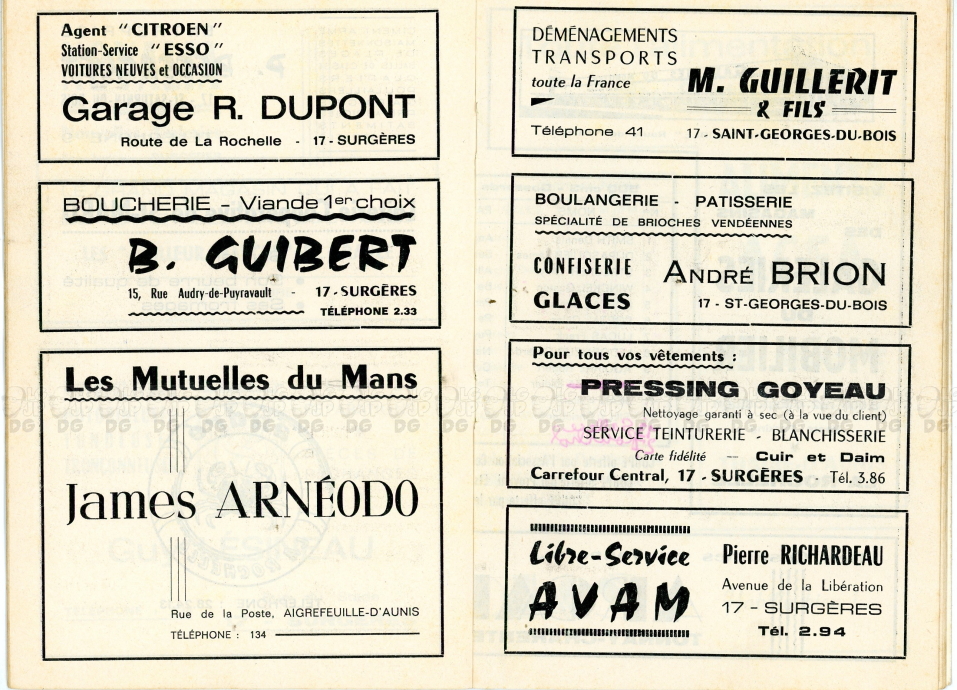 Agent "CITROEN"
Station-Service "ESSO"
VOITURES NEUVES et OCCASION

Garage R. DUPONT

Route de La Rochelle - 17 - SURGÈRES

BOUCHERIE - Viande 1er choix

B. GUIBERT

15, Rue Audry-de-Puyravault - 17 - SURGÈRES
TÉLÉPHONE 2.33

Les Mutuelles du Mans

James ARNÉODO

Rue de la Poste, AIGREFEUILLE-D'AUNIS
TÉLÉPHONE : 134

DÉMÉNAGEMENTS
TRANSPORTS
toute la France

M. GUILLERIT & FILS

Téléphone 41
17 - SAINT-GEORGES-DU-BOIS

BOULANGERIE - PATISSERIE
SPÉCIALITÉ DE BRIOCHES VENDÉENNES

CONFISERIE
GLACES

André BRION
17 - ST-GEORGES-DU-BOIS

Pour tous vos vêtements :

PRESSING GOYEAU

Nettoyage garanti à sec (à la vue du client)
SERVICE TEINTURERIE - BLANCHISSERIE
Carte fidélité — Cuir et Daim
Carrefour Central, 17 - SURGÈRES - Tél. 3.86

Libre-Service
AVAM

Pierre RICHARDEAU
Avenue de la Libération
17 - SURGÈRES
Tél. 2.94